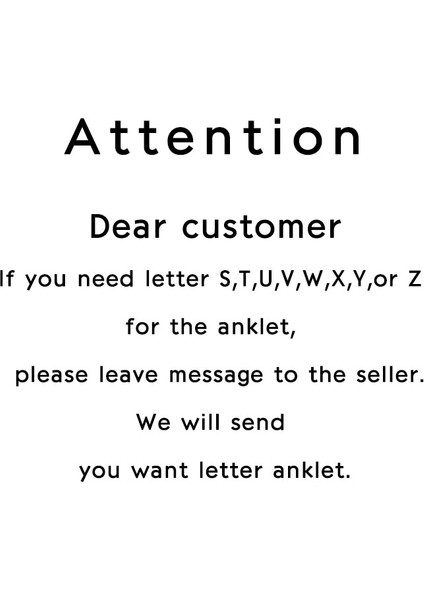 Attention

Dear customer

If you need letter S,T,U,V,W,X,Y,or Z for the anklet, please leave message to the seller. We will send you want letter anklet.